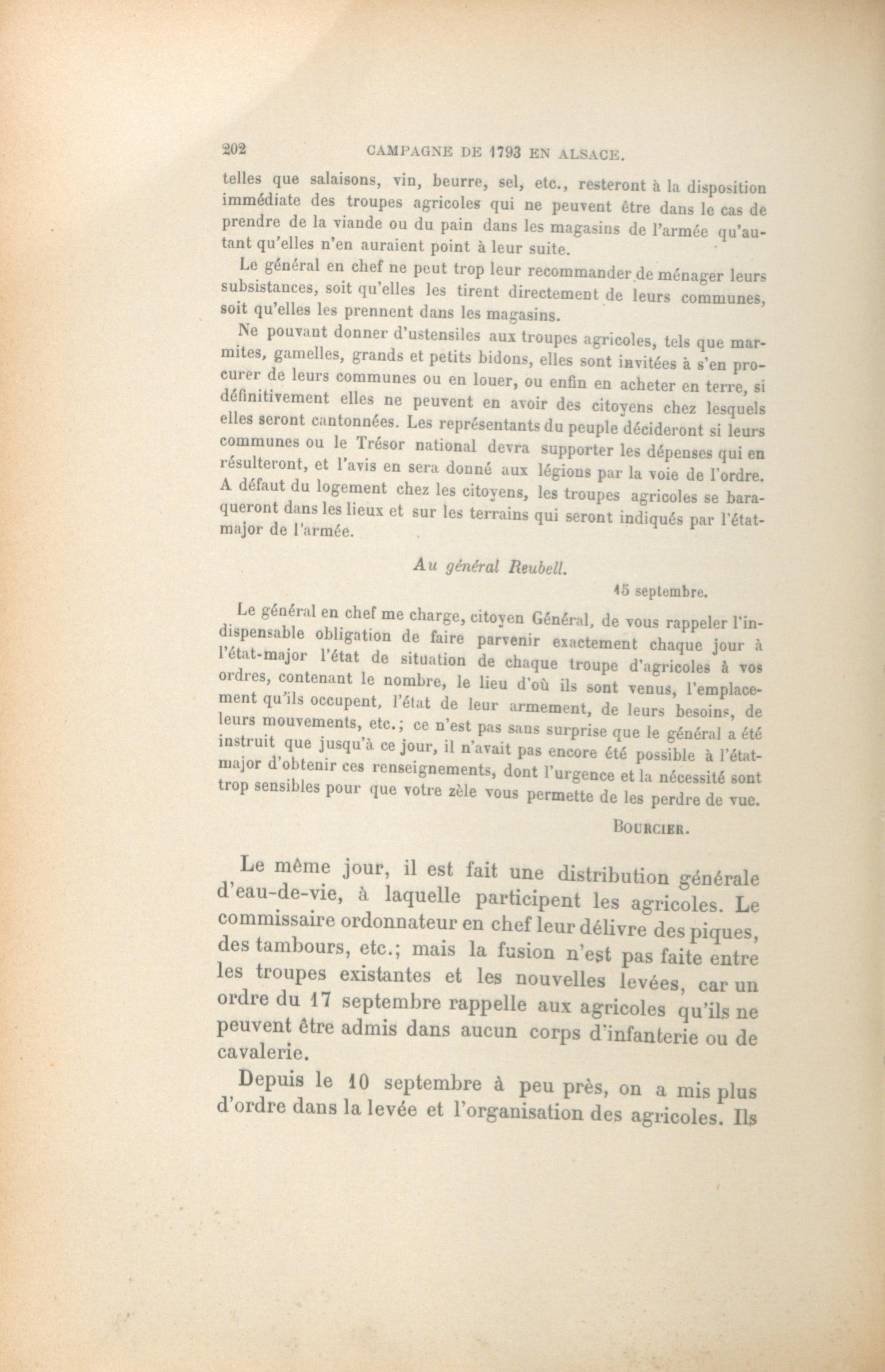 202 CAMPAGNE DE 1793 EN ALSACE.

telles que salaisons, vin, beurre, sel, etc., resteront à la disposition immédiate des troupes agricoles qui ne peuvent être dans le cas de prendre de la viande ou du pain dans les magasins de l'armée qu'autant qu'elles n'en auraient point à leur suite.

Le général en chef ne peut trop leur recommander de ménager leurs subsistances, soit qu'elles les tirent directement de leurs communes, soit qu'elles les prennent dans les magasins.

Ne pouvant donner d'ustensiles aux troupes agricoles, tels que marmites, gamelles, grands et petits bidons, elles sont invitées à s'en procurer de leurs communes ou en louer, ou enfin en acheter en terre, si définitivement elles ne peuvent en avoir des citoyens chez lesquels elles seront cantonnées. Les représentants du peuple décideront si leurs communes ou le Trésor national devra supporter les dépenses qui en résulteront, et l'avis en sera donné aux légions par la voie de l'ordre. A défaut du logement chez les citoyens, les troupes agricoles se baraqueront dans les lieux et sur les terrains qui seront indiqués par l'état-major de l'armée.

Au général Reubell.

15 septembre.

Le général en chef me charge, citoyen Général, de vous rappeler l'indispensable obligation de faire parvenir exactement chaque jour à l'état-major l'état de situation de chaque troupe d'agricoles à vos ordres, contenant le nombre, le lieu d'où ils sont venus, l'emplacement qu'ils occupent, l'état de leur armement, de leurs besoins, de leurs mouvements, etc.; ce n'est pas sans surprise que le général a été instruit que jusqu'à ce jour, il n'avait pas encore été possible à l'état-major d'obtenir ces renseignements, dont l'urgence et la nécessité sont trop sensibles pour que votre zèle vous permette de les perdre de vue.

BOURCIER.

Le même jour, il est fait une distribution générale d'eau-de-vie, à laquelle participent les agricoles. Le commissaire ordonnateur en chef leur délivre des piques, des tambours, etc.; mais la fusion n'est pas faite entre les troupes existantes et les nouvelles levées, car un ordre du 17 septembre rappelle aux agricoles qu'ils ne peuvent être admis dans aucun corps d'infanterie ou de cavalerie.

Depuis le 10 septembre à peu près, on a mis plus d'ordre dans la levée et l'organisation des agricoles. Ils